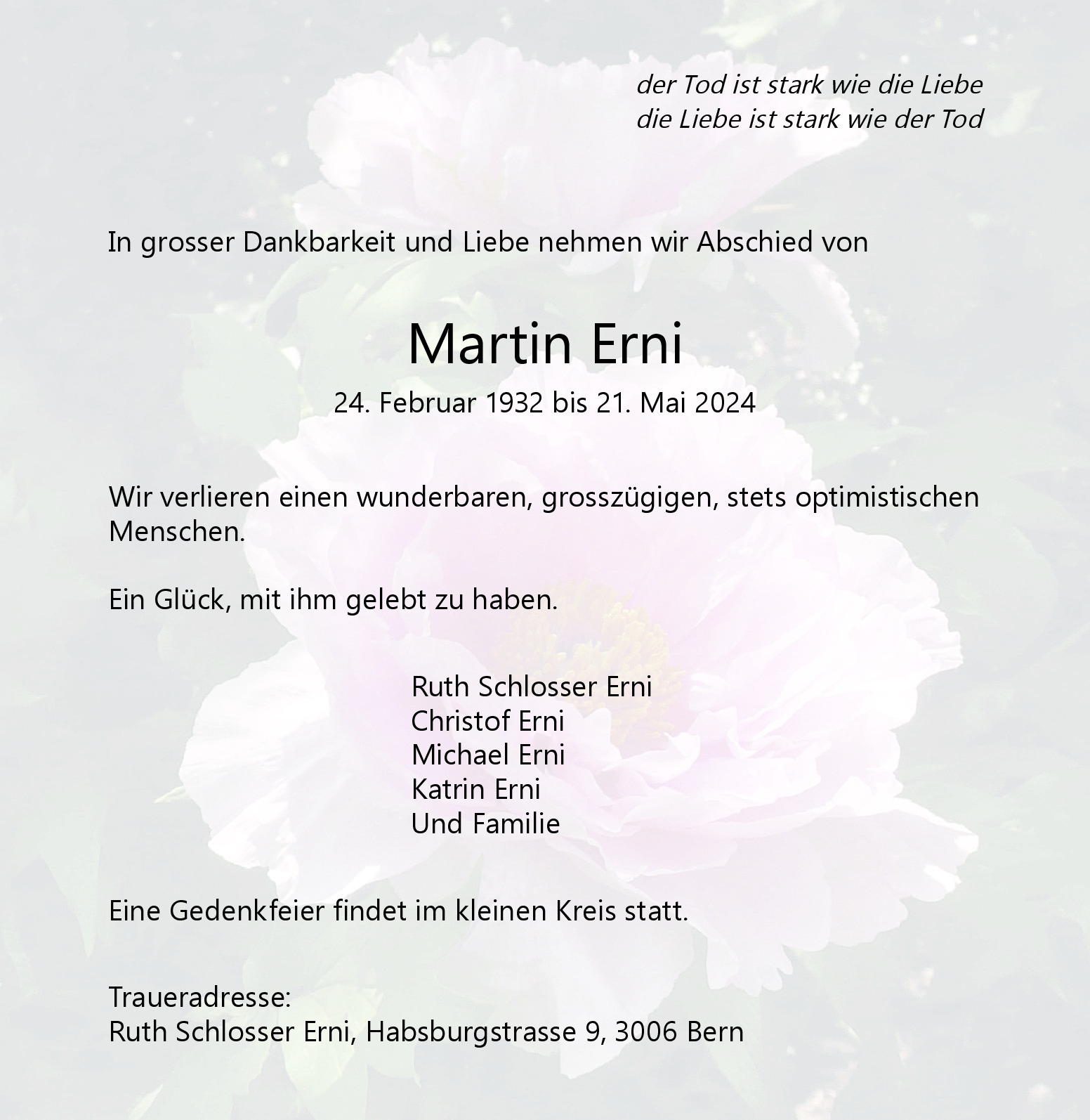 der Tod ist stark wie die Liebe
die Liebe ist stark wie der Tod

In grosser Dankbarkeit und Liebe nehmen wir Abschied von

Martin Erni

24. Februar 1932 bis 21. Mai 2024

Wir verlieren einen wunderbaren, grosszügigen, stets optimistischen Menschen.

Ein Glück, mit ihm gelebt zu haben.

Ruth Schlosser Erni
Christof Erni
Michael Erni
Katrin Erni
Und Familie

Eine Gedenkfeier findet im kleinen Kreis statt.

Traueradresse:
Ruth Schlosser Erni, Habsburgstrasse 9, 3006 Bern